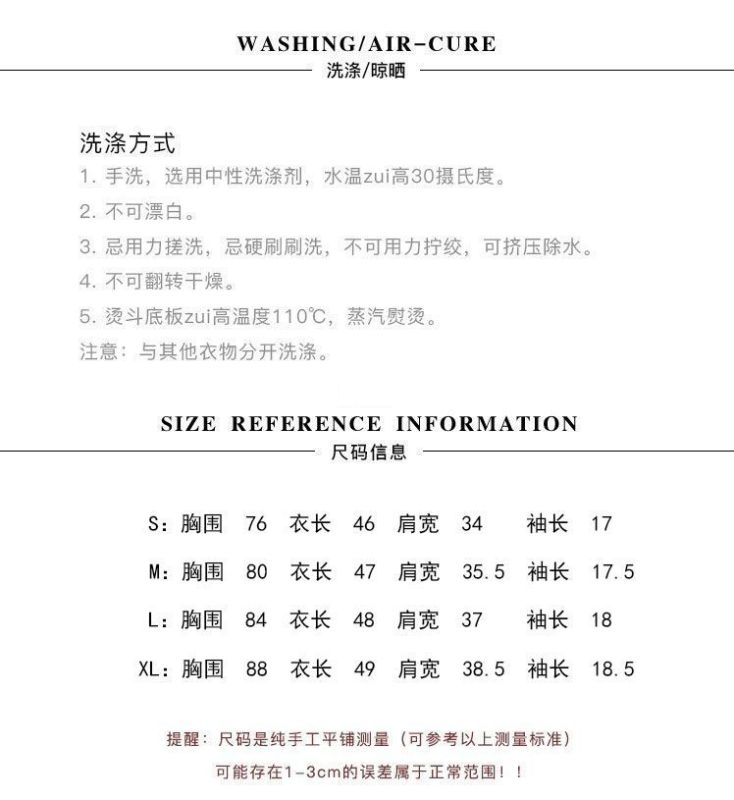 WASHING/AIR-CURE
洗涤/晾晒

洗涤方式
1. 手洗，选用中性洗涤剂，水温zui高30摄氏度。
2. 不可漂白。
3. 忌用力搓洗，忌硬刷刷洗，不可用力拧绞，可挤压除水。
4. 不可翻转干燥。
5. 烫斗底板zui高温度110℃，蒸汽熨烫。
注意：与其他衣物分开洗涤。

SIZE REFERENCE INFORMATION
尺码信息

S：胸围 76 衣长 46 肩宽 34 袖长 17
M：胸围 80 衣长 47 肩宽 35.5 袖长 17.5
L：胸围 84 衣长 48 肩宽 37 袖长 18
XL：胸围 88 衣长 49 肩宽 38.5 袖长 18.5

提醒：尺码是纯手工平铺测量（可参考以上测量标准）
可能存在1-3cm的误差属于正常范围！！